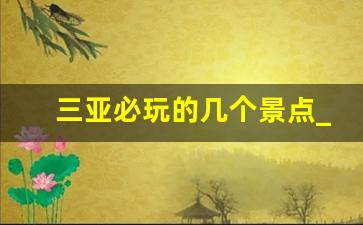 三亚必玩的几个景点_